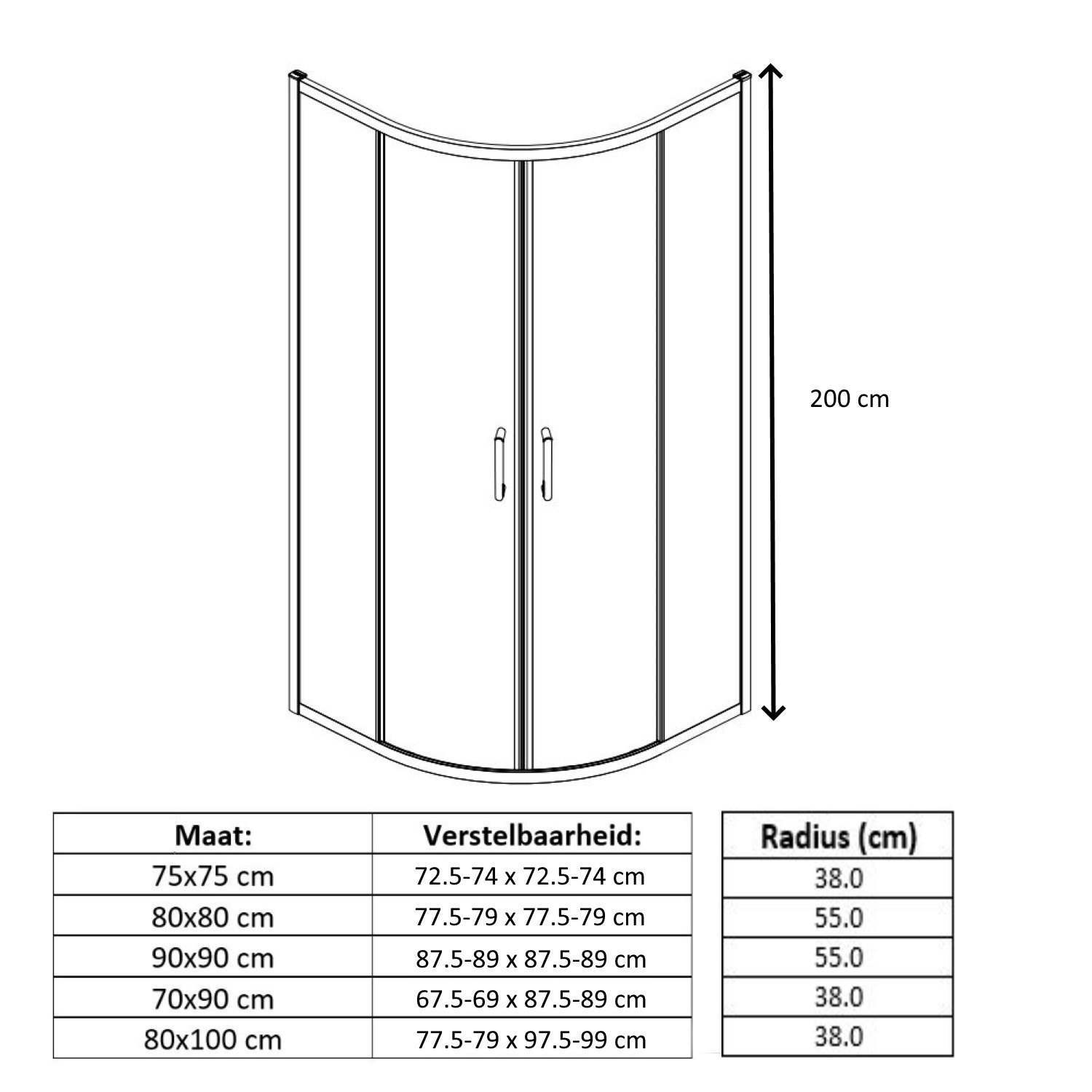 200 cm

| Maat: | Verstelbaarheid: |
|---|---|
| 75x75 cm | 72.5-74 x 72.5-74 cm |
| 80x80 cm | 77.5-79 x 77.5-79 cm |
| 90x90 cm | 87.5-89 x 87.5-89 cm |
| 70x90 cm | 67.5-69 x 87.5-89 cm |
| 80x100 cm | 77.5-79 x 97.5-99 cm |

| Radius (cm) |
|---|
| 38.0 |
| 55.0 |
| 55.0 |
| 38.0 |
| 38.0 |